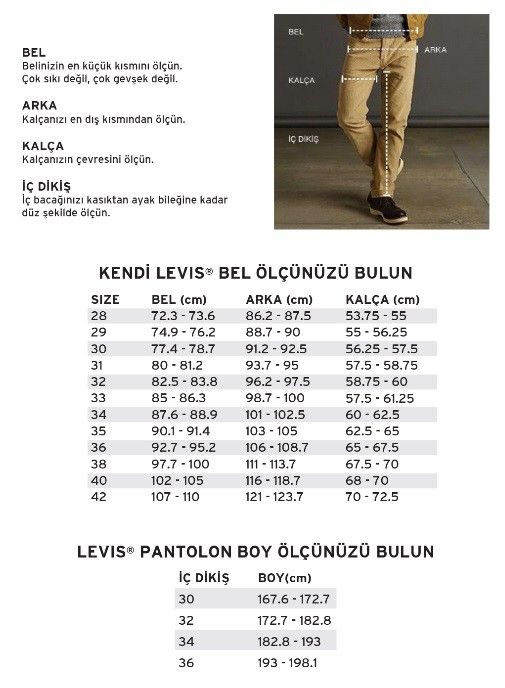 BEL
Belinizin en küçük kısmını ölçün. Çok sıkı değil, çok gevşek değil.

ARKA
Kalçanızı en dış kısmından ölçün.

KALÇA
Kalçanızın çevresini ölçün.

İÇ DİKİŞ
İç bacağınızı kasıktan ayak bileğine kadar düz şekilde ölçün.

BEL
ARKA
KALÇA
İÇ DİKİŞ

KENDİ LEVIS® BEL ÖLÇÜNÜZÜ BULUN

| SIZE | BEL (cm) | ARKA (cm) | KALÇA (cm) |
|---|---|---|---|
| 28 | 72.3 - 73.6 | 86.2 - 87.5 | 53.75 - 55 |
| 29 | 74.9 - 76.2 | 88.7 - 90 | 55 - 56.25 |
| 30 | 77.4 - 78.7 | 91.2 - 92.5 | 56.25 - 57.5 |
| 31 | 80 - 81.2 | 93.7 - 95 | 57.5 - 58.75 |
| 32 | 82.5 - 83.8 | 96.2 - 97.5 | 58.75 - 60 |
| 33 | 85 - 86.3 | 98.7 - 100 | 57.5 - 61.25 |
| 34 | 87.6 - 88.9 | 101 - 102.5 | 60 - 62.5 |
| 35 | 90.1 - 91.4 | 103 - 105 | 62.5 - 65 |
| 36 | 92.7 - 95.2 | 106 - 108.7 | 65 - 67.5 |
| 38 | 97.7 - 100 | 111 - 113.7 | 67.5 - 70 |
| 40 | 102 - 105 | 116 - 118.7 | 68 - 70 |
| 42 | 107 - 110 | 121 - 123.7 | 70 - 72.5 |

LEVIS® PANTOLON BOY ÖLÇÜNÜZÜ BULUN

| İÇ DİKİŞ | BOY(cm) |
|---|---|
| 30 | 167.6 - 172.7 |
| 32 | 172.7 - 182.8 |
| 34 | 182.8 - 193 |
| 36 | 193 - 198.1 |